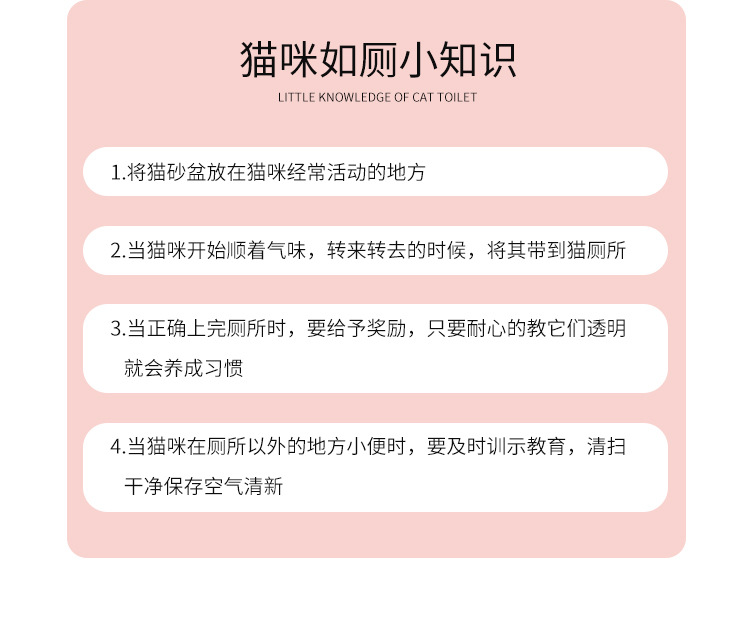 猫咪如厕小知识

LITTLE KNOWLEDGE OF CAT TOILET

1.将猫砂盆放在猫咪经常活动的地方

2.当猫咪开始顺着气味，转来转去的时候，将其带到猫厕所

3.当正确上完厕所时，要给予奖励，只要耐心的教它们透明就会养成习惯

4.当猫咪在厕所以外的地方小便时，要及时训示教育，清扫干净保存空气清新